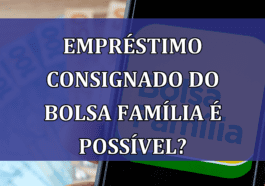 EMPRÉSTIMO CONSIGNADO DO BOLSA FAMÍLIA É POSSÍVEL?

Bolsa Família